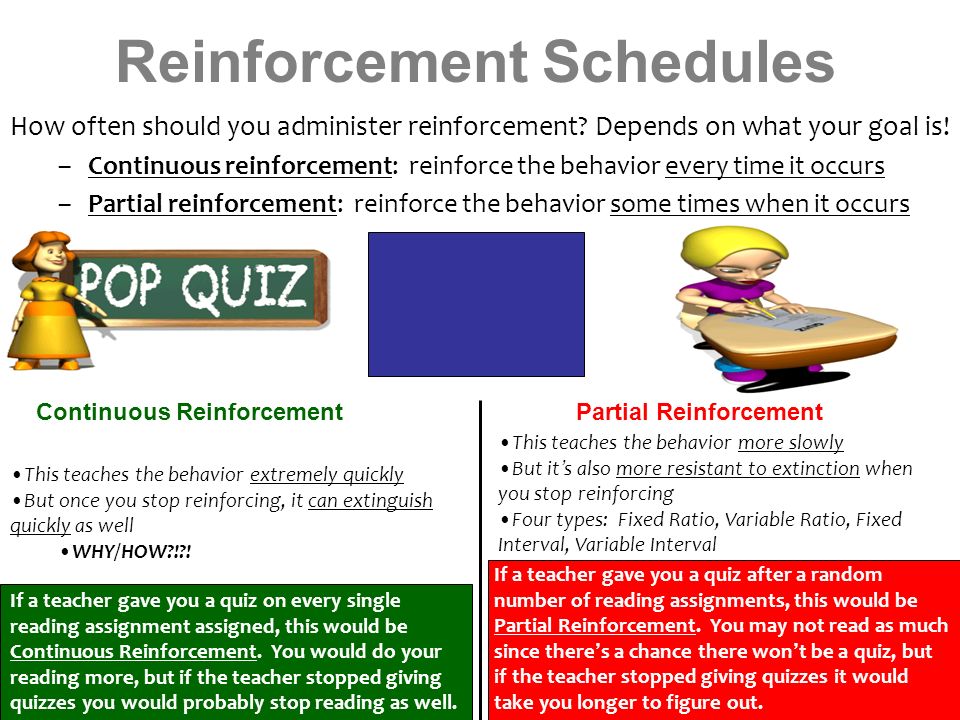 Reinforcement Schedules

How often should you administer reinforcement? Depends on what your goal is!

– Continuous reinforcement: reinforce the behavior every time it occurs

– Partial reinforcement: reinforce the behavior some times when it occurs

POP QUIZ

Continuous Reinforcement

•This teaches the behavior extremely quickly
•But once you stop reinforcing, it can extinguish quickly as well
•WHY/HOW?!?!

If a teacher gave you a quiz on every single reading assignment assigned, this would be Continuous Reinforcement. You would do your reading more, but if the teacher stopped giving quizzes you would probably stop reading as well.

Partial Reinforcement

•This teaches the behavior more slowly
•But it's also more resistant to extinction when you stop reinforcing
•Four types: Fixed Ratio, Variable Ratio, Fixed Interval, Variable Interval

If a teacher gave you a quiz after a random number of reading assignments, this would be Partial Reinforcement. You may not read as much since there's a chance there won't be a quiz, but if the teacher stopped giving quizzes it would take you longer to figure out.